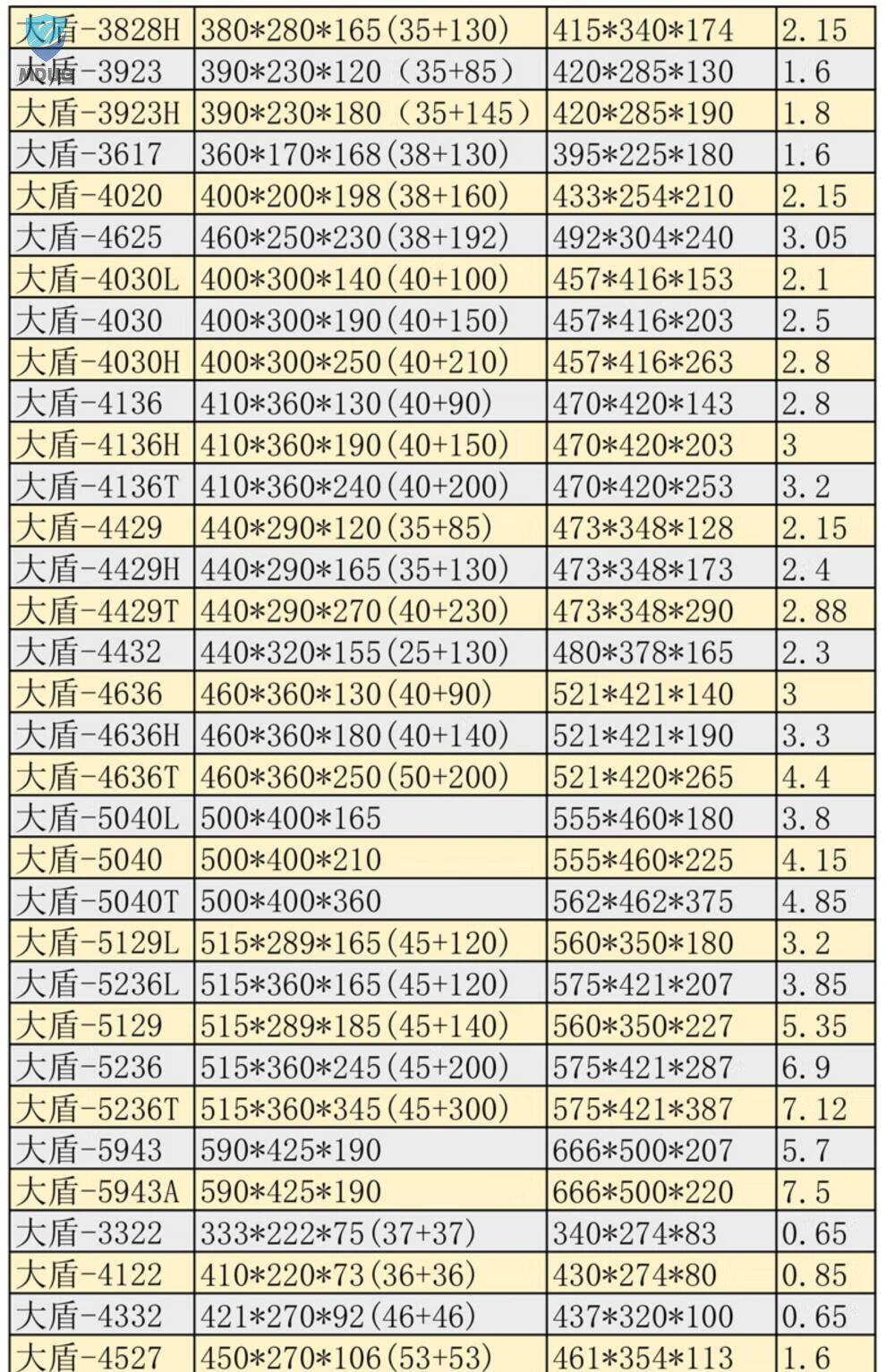 | 大盾-3828H | 380\*280\*165(35+130) | 415\*340\*174 | 2.15 |
|---|---|---|---|
| 大盾-3923 | 390\*230\*120（35+85） | 420\*285\*130 | 1.6 |
| 大盾-3923H | 390\*230\*180（35+145） | 420\*285\*190 | 1.8 |
| 大盾-3617 | 360\*170\*168(38+130) | 395\*225\*180 | 1.6 |
| 大盾-4020 | 400\*200\*198(38+160) | 433\*254\*210 | 2.15 |
| 大盾-4625 | 460\*250\*230(38+192) | 492\*304\*240 | 3.05 |
| 大盾-4030L | 400\*300\*140(40+100) | 457\*416\*153 | 2.1 |
| 大盾-4030 | 400\*300\*190(40+150) | 457\*416\*203 | 2.5 |
| 大盾-4030H | 400\*300\*250(40+210) | 457\*416\*263 | 2.8 |
| 大盾-4136 | 410\*360\*130(40+90) | 470\*420\*143 | 2.8 |
| 大盾-4136H | 410\*360\*190(40+150) | 470\*420\*203 | 3 |
| 大盾-4136T | 410\*360\*240(40+200) | 470\*420\*253 | 3.2 |
| 大盾-4429 | 440\*290\*120(35+85) | 473\*348\*128 | 2.15 |
| 大盾-4429H | 440\*290\*165(35+130) | 473\*348\*173 | 2.4 |
| 大盾-4429T | 440\*290\*270(40+230) | 473\*348\*290 | 2.88 |
| 大盾-4432 | 440\*320\*155(25+130) | 480\*378\*165 | 2.3 |
| 大盾-4636 | 460\*360\*130(40+90) | 521\*421\*140 | 3 |
| 大盾-4636H | 460\*360\*180(40+140) | 521\*421\*190 | 3.3 |
| 大盾-4636T | 460\*360\*250(50+200) | 521\*420\*265 | 4.4 |
| 大盾-5040L | 500\*400\*165 | 555\*460\*180 | 3.8 |
| 大盾-5040 | 500\*400\*210 | 555\*460\*225 | 4.15 |
| 大盾-5040T | 500\*400\*360 | 562\*462\*375 | 4.85 |
| 大盾-5129L | 515\*289\*165(45+120) | 560\*350\*180 | 3.2 |
| 大盾-5236L | 515\*360\*165(45+120) | 575\*421\*207 | 3.85 |
| 大盾-5129 | 515\*289\*185(45+140) | 560\*350\*227 | 5.35 |
| 大盾-5236 | 515\*360\*245(45+200) | 575\*421\*287 | 6.9 |
| 大盾-5236T | 515\*360\*345(45+300) | 575\*421\*387 | 7.12 |
| 大盾-5943 | 590\*425\*190 | 666\*500\*207 | 5.7 |
| 大盾-5943A | 590\*425\*190 | 666\*500\*220 | 7.5 |
| 大盾-3322 | 333\*222\*75(37+37) | 340\*274\*83 | 0.65 |
| 大盾-4122 | 410\*220\*73(36+36) | 430\*274\*80 | 0.85 |
| 大盾-4332 | 421\*270\*92(46+46) | 437\*320\*100 | 0.65 |
| 大盾-4527 | 450\*270\*106(53+53) | 461\*354\*113 | 1.6 |